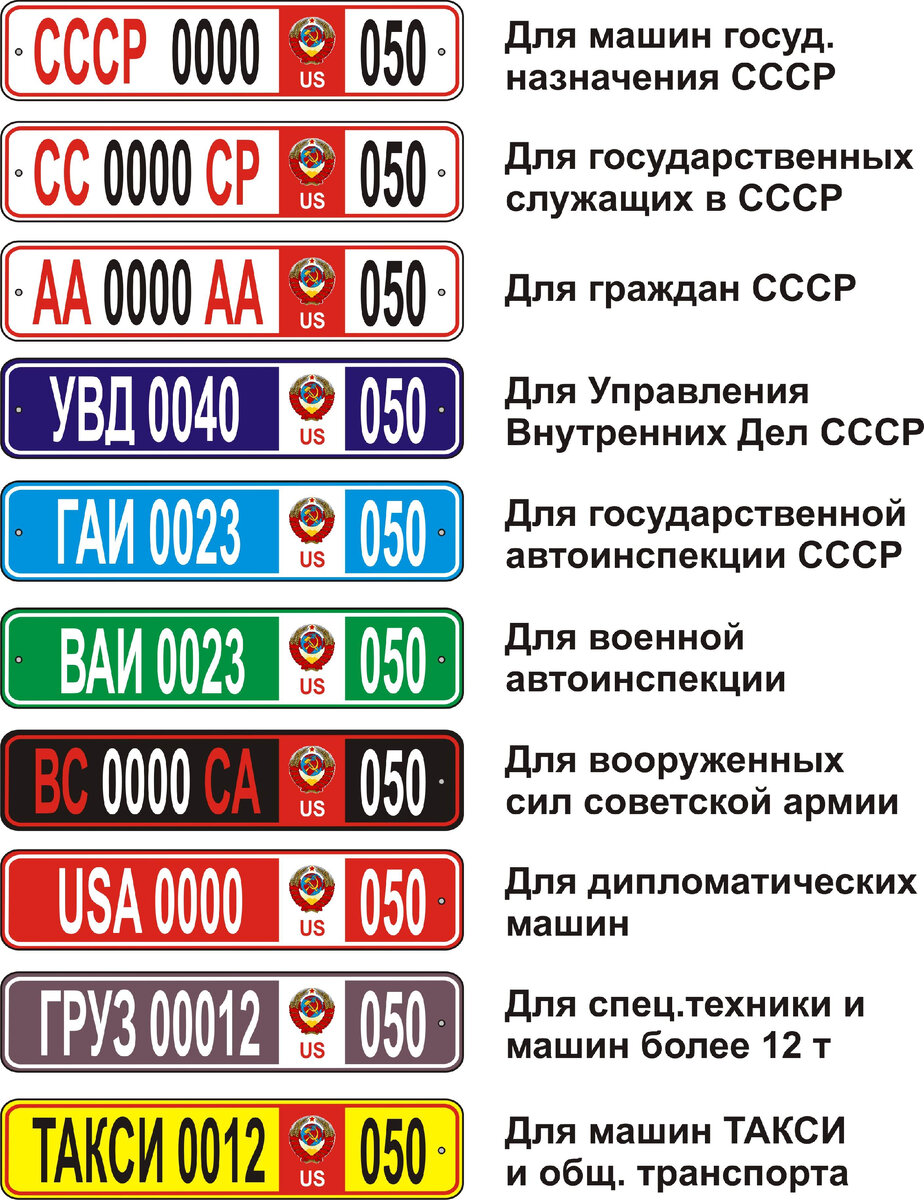 СССР 0000 US 050
Для машин госуд. назначения СССР

СС 0000 СР US 050
Для государственных служащих в СССР

АА 0000 АА US 050
Для граждан СССР

УВД 0040 US 050
Для Управления Внутренних Дел СССР

ГАИ 0023 US 050
Для государственной автоинспекции СССР

ВАИ 0023 US 050
Для военной автоинспекции

ВС 0000 СА US 050
Для вооруженных сил советской армии

USA 0000 US 050
Для дипломатических машин

ГРУЗ 00012 US 050
Для спец.техники и машин более 12 т

ТАКСИ 0012 US 050
Для машин ТАКСИ и общ. транспорта